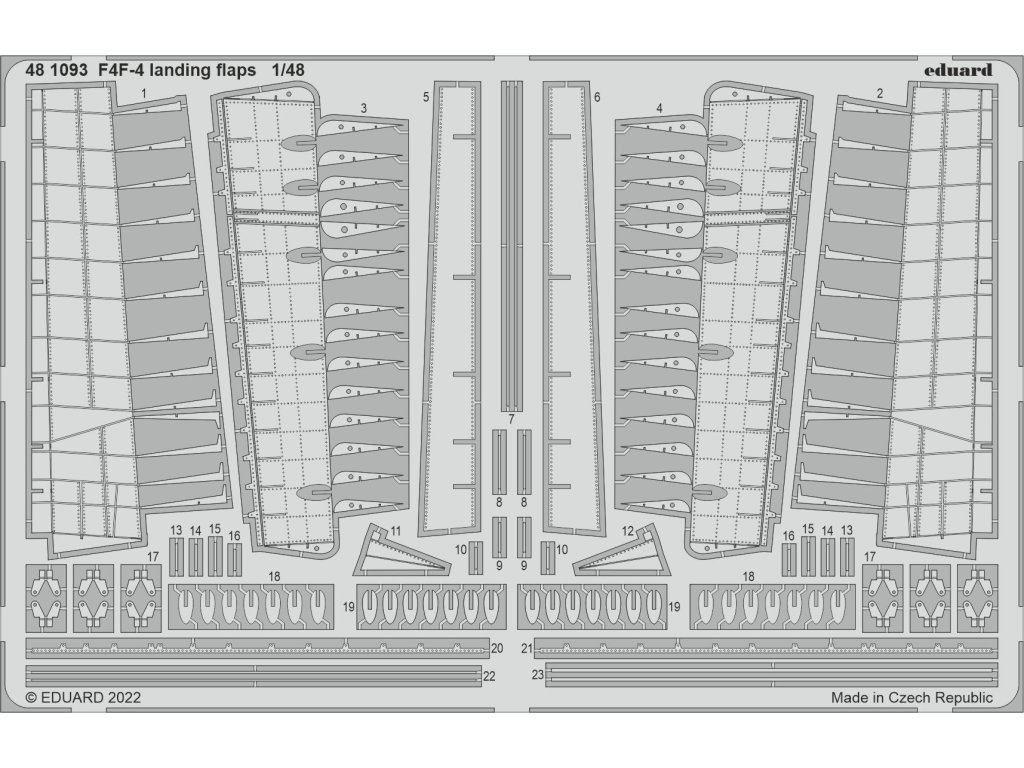 48 1093 F4F-4 landing flaps 1/48

eduard

1 3 5 6 4 2

7

8 8

9 9

10 10

11 12

13 14 15 16 16 15 14 13

17 17

18 18

19 19

20 21

22 23

© EDUARD 2022

Made in Czech Republic